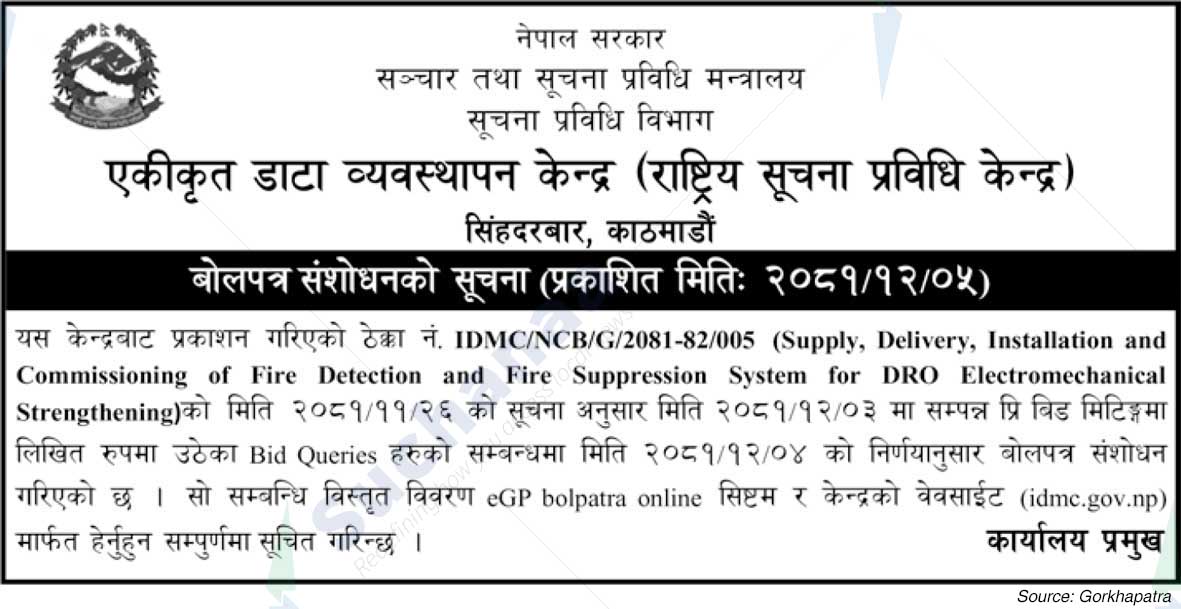 नेपाल सरकार
सञ्चार तथा सूचना प्रविधि मन्त्रालय
सूचना प्रविधि विभाग
एकीकृत डाटा व्यवस्थापन केन्द्र (राष्ट्रिय सूचना प्रविधि केन्द्र)
सिंहदरबार, काठमाडौं

बोलपत्र संशोधनको सूचना (प्रकाशित मितिः २०८१/१२/०५)

यस केन्द्रबाट प्रकाशन गरिएको ठेक्का नं. IDMC/NCB/G/2081-82/005 (Supply, Delivery, Installation and Commissioning of Fire Detection and Fire Suppression System for DRO Electromechanical Strengthening)को मिति २०८१/११/२६ को सूचना अनुसार मिति २०८१/१२/०३ मा सम्पन्न प्रि बिड मिटिङ्गमा लिखित रुपमा उठेका Bid Queries हरुको सम्बन्धमा मिति २०८१/१२/०४ को निर्णयानुसार बोलपत्र संशोधन गरिएको छ । सो सम्बन्धि विस्तृत विवरण eGP bolpatra online सिष्टम र केन्द्रको वेवसाईट (idmc.gov.np) मार्फत हेर्नुहुन सम्पुर्णमा सूचित गरिन्छ ।

कार्यालय प्रमुख

Source: Gorkhapatra